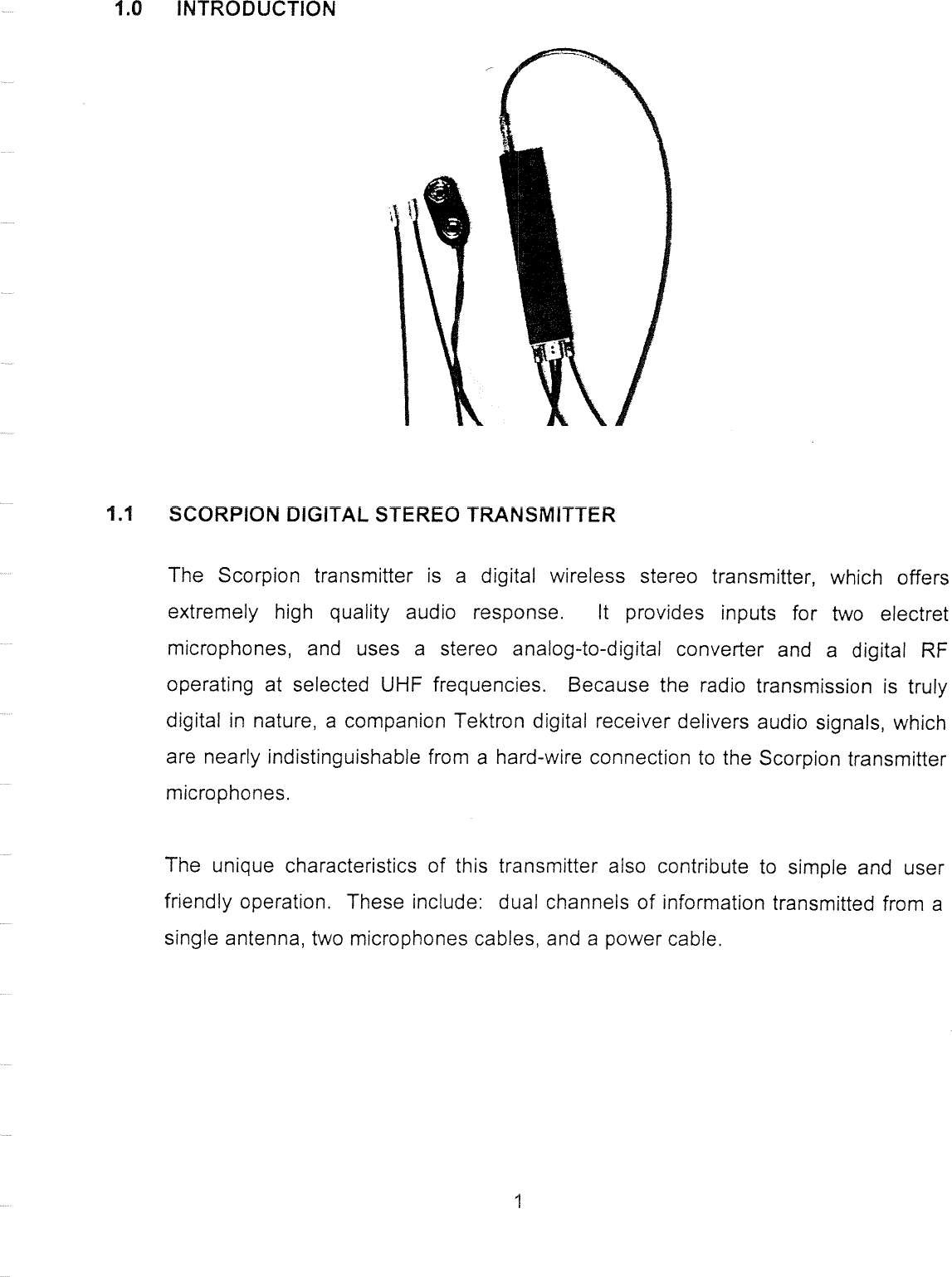 1.0 INTRODUCTION

1.1 SCORPION DIGITAL STEREO TRANSMITTER

The Scorpion transmitter is a digital wireless stereo transmitter, which offers extremely high quality audio response. It provides inputs for two electret microphones, and uses a stereo analog-to-digital converter and a digital RF operating at selected UHF frequencies. Because the radio transmission is truly digital in nature, a companion Tektron digital receiver delivers audio signals, which are nearly indistinguishable from a hard-wire connection to the Scorpion transmitter microphones.

The unique characteristics of this transmitter also contribute to simple and user friendly operation. These include: dual channels of information transmitted from a single antenna, two microphones cables, and a power cable.

1